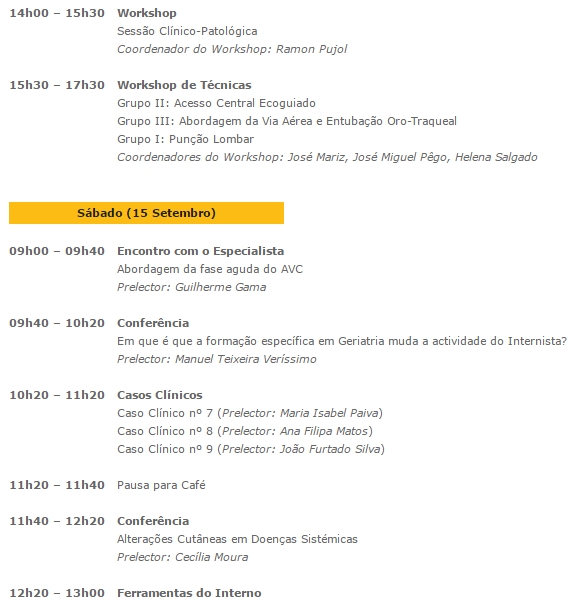 14h00 – 15h30 Workshop
Sessão Clínico-Patológica
Coordenador do Workshop: Ramon Pujol

15h30 – 17h30 Workshop de Técnicas
Grupo II: Acesso Central Ecoguiado
Grupo III: Abordagem da Via Aérea e Entubação Oro-Traqueal
Grupo I: Punção Lombar
Coordenadores do Workshop: José Mariz, José Miguel Pêgo, Helena Salgado

Sábado (15 Setembro)

09h00 – 09h40 Encontro com o Especialista
Abordagem da fase aguda do AVC
Prelector: Guilherme Gama

09h40 – 10h20 Conferência
Em que é que a formação específica em Geriatria muda a actividade do Internista?
Prelector: Manuel Teixeira Veríssimo

10h20 – 11h20 Casos Clínicos
Caso Clínico nº 7 (Prelector: Maria Isabel Paiva)
Caso Clínico nº 8 (Prelector: Ana Filipa Matos)
Caso Clínico nº 9 (Prelector: João Furtado Silva)

11h20 – 11h40 Pausa para Café

11h40 – 12h20 Conferência
Alterações Cutâneas em Doenças Sistémicas
Prelector: Cecília Moura

12h20 – 13h00 Ferramentas do Interno